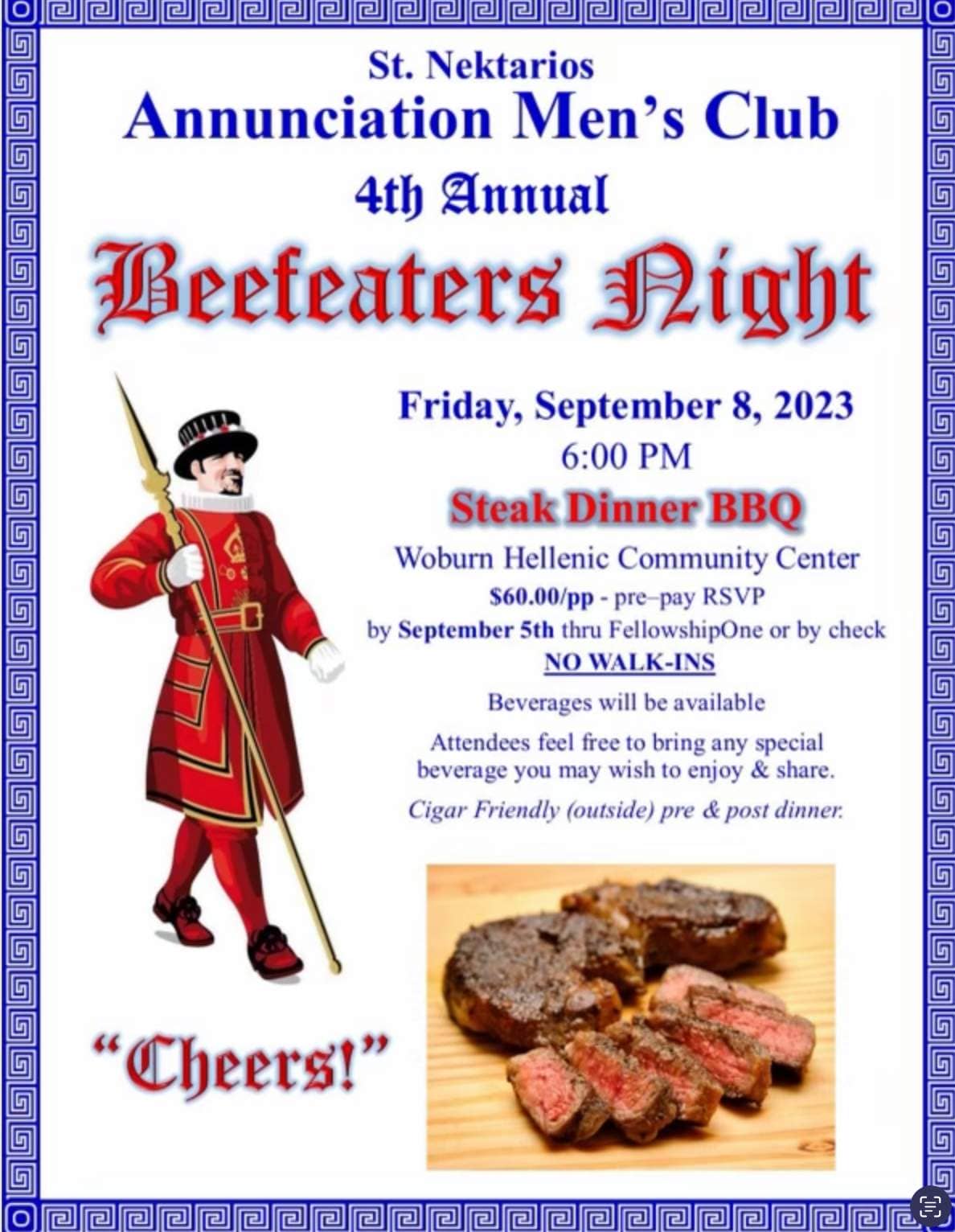 St. Nektarios
Annunciation Men's Club
4th Annual
Beefeaters Night

Friday, September 8, 2023
6:00 PM
Steak Dinner BBQ
Woburn Hellenic Community Center
$60.00/pp - pre–pay RSVP
by September 5th thru FellowshipOne or by check
NO WALK-INS

Beverages will be available

Attendees feel free to bring any special beverage you may wish to enjoy & share.

Cigar Friendly (outside) pre & post dinner.

"Cheers!"